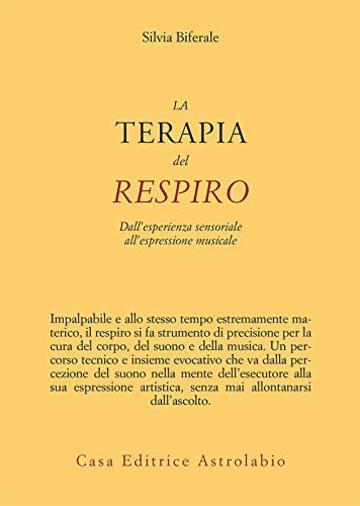 Silvia Biferale

LA
TERAPIA
del
RESPIRO

Dall'esperienza sensoriale
all'espressione musicale

Impalpabile e allo stesso tempo estremamente materico, il respiro si fa strumento di precisione per la cura del corpo, del suono e della musica. Un percorso tecnico e insieme evocativo che va dalla percezione del suono nella mente dell'esecutore alla sua espressione artistica, senza mai allontanarsi dall'ascolto.

Casa Editrice Astrolabio